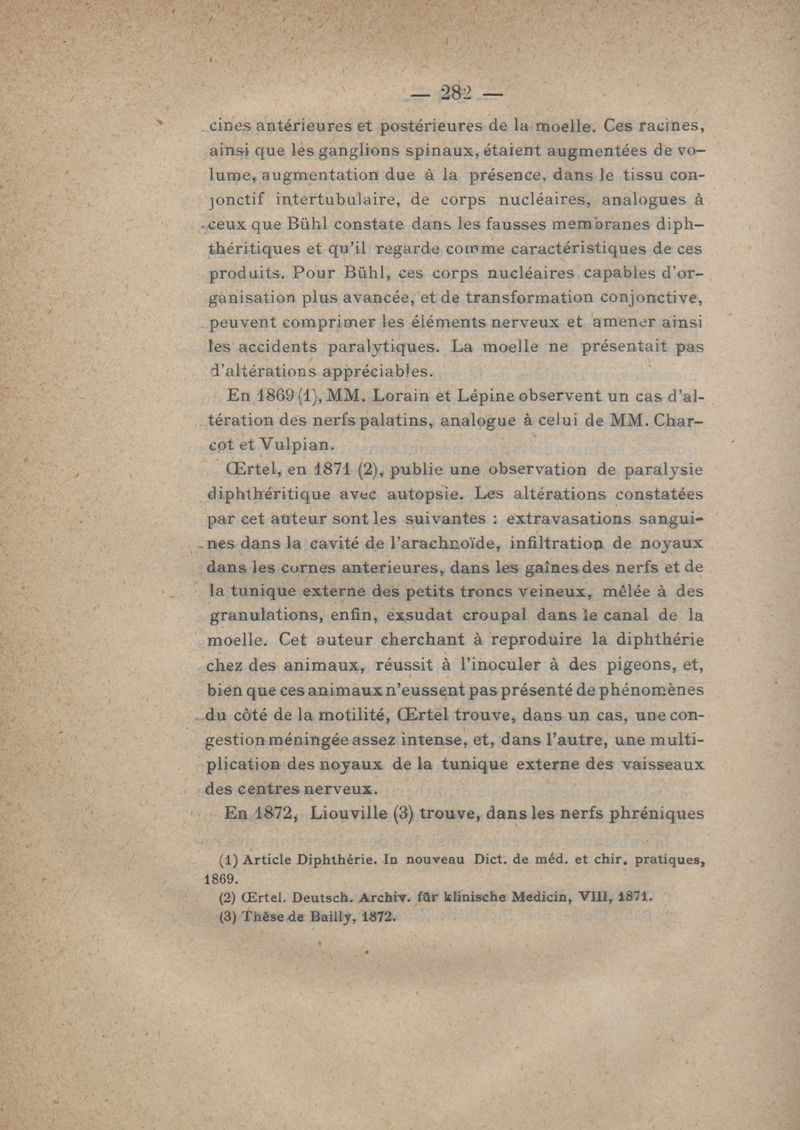 — 282 —

cines antérieures et postérieures de la moelle. Ces racines, ainsi que les ganglions spinaux, étaient augmentées de volume, augmentation due à la présence, dans le tissu conjonctif intertubulaire, de corps nucléaires, analogues à ceux que Bühl constate dans les fausses membranes diphthéritiques et qu'il regarde comme caractéristiques de ces produits. Pour Bühl, ces corps nucléaires capables d'organisation plus avancée, et de transformation conjonctive, peuvent comprimer les éléments nerveux et amener ainsi les accidents paralytiques. La moelle ne présentait pas d'altérations appréciables.

En 1869 (1), MM. Lorain et Lépine observent un cas d'altération des nerfs palatins, analogue à celui de MM. Charcot et Vulpian.

Œrtel, en 1871 (2), publie une observation de paralysie diphthéritique avec autopsie. Les altérations constatées par cet auteur sont les suivantes : extravasations sanguines dans la cavité de l'arachnoïde, infiltration de noyaux dans les cornes anterieures, dans les gaînes des nerfs et de la tunique externe des petits troncs veineux, mêlée à des granulations, enfin, exsudat croupal dans le canal de la moelle. Cet auteur cherchant à reproduire la diphthérie chez des animaux, réussit à l'inoculer à des pigeons, et, bien que ces animaux n'eussent pas présenté de phénomènes du côté de la motilité, Œrtel trouve, dans un cas, une congestion méningée assez intense, et, dans l'autre, une multiplication des noyaux de la tunique externe des vaisseaux des centres nerveux.

En 1872, Liouville (3) trouve, dans les nerfs phréniques

(1) Article Diphthérie. In nouveau Dict. de méd. et chir. pratiques, 1869.
(2) Œrtel. Deutsch. Archiv. für klinische Medicin, VIII, 1871.
(3) Thèse de Bailly, 1872.